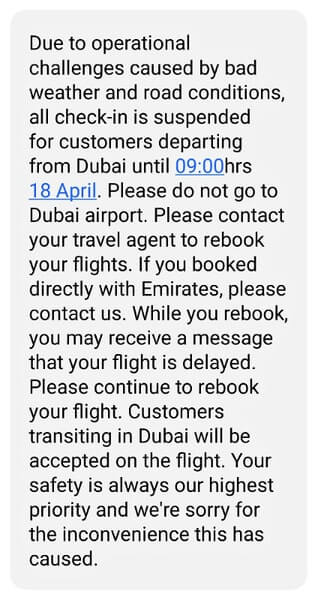 Due to operational challenges caused by bad weather and road conditions, all check-in is suspended for customers departing from Dubai until 09:00hrs 18 April. Please do not go to Dubai airport. Please contact your travel agent to rebook your flights. If you booked directly with Emirates, please contact us. While you rebook, you may receive a message that your flight is delayed. Please continue to rebook your flight. Customers transiting in Dubai will be accepted on the flight. Your safety is always our highest priority and we're sorry for the inconvenience this has caused.